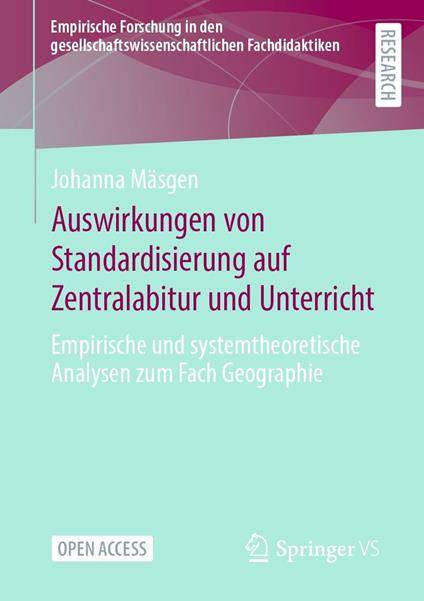 Empirische Forschung in den gesellschaftswissenschaftlichen Fachdidaktiken

RESEARCH

Johanna Mäsgen

Auswirkungen von Standardisierung auf Zentralabitur und Unterricht

Empirische und systemtheoretische Analysen zum Fach Geographie

OPEN ACCESS

Springer VS